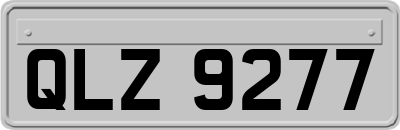 QLZ 9277